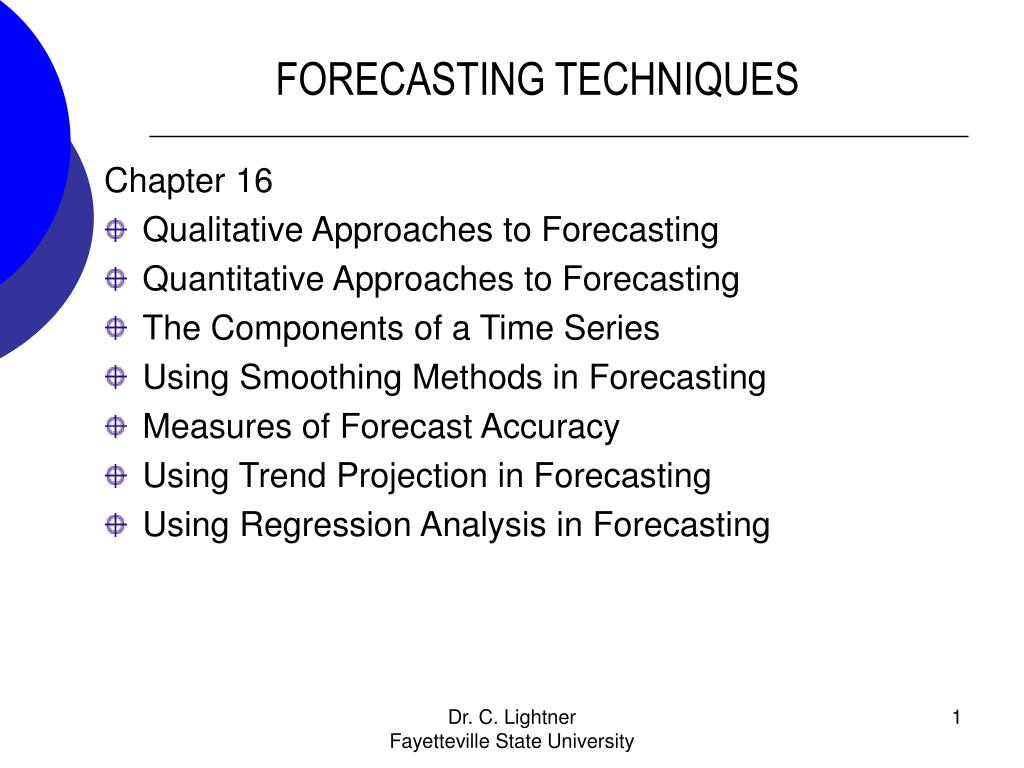 FORECASTING TECHNIQUES

Chapter 16

Qualitative Approaches to Forecasting

Quantitative Approaches to Forecasting

The Components of a Time Series

Using Smoothing Methods in Forecasting

Measures of Forecast Accuracy

Using Trend Projection in Forecasting

Using Regression Analysis in Forecasting

Dr. C. Lightner
Fayetteville State University

1